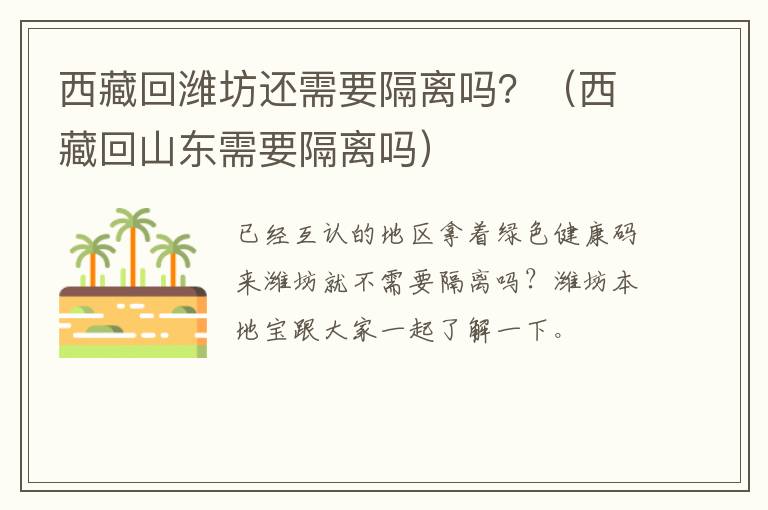 西藏回潍坊还需要隔离吗？（西藏回山东需要隔离吗）

已经互认的地区拿着绿色健康码来潍坊就不需要隔离吗？潍坊本地宝跟大家一起了解一下。